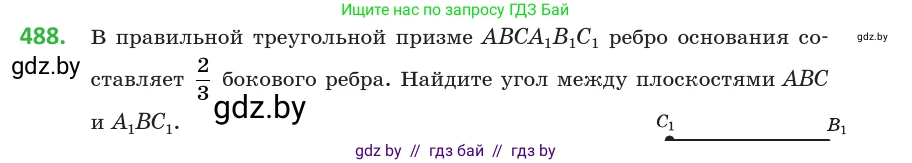 Ищите нас по запросу ГДЗ Бай

488. В правильной треугольной призме $ABCA_1B_1C_1$ ребро основания составляет $\frac{2}{3}$ бокового ребра. Найдите угол между плоскостями $ABC$ и $A_1BC_1$.

gdz.by

gdz.by

gdz.by

$C_1$ $B_1$

gdz by // гдз бай // гдз by